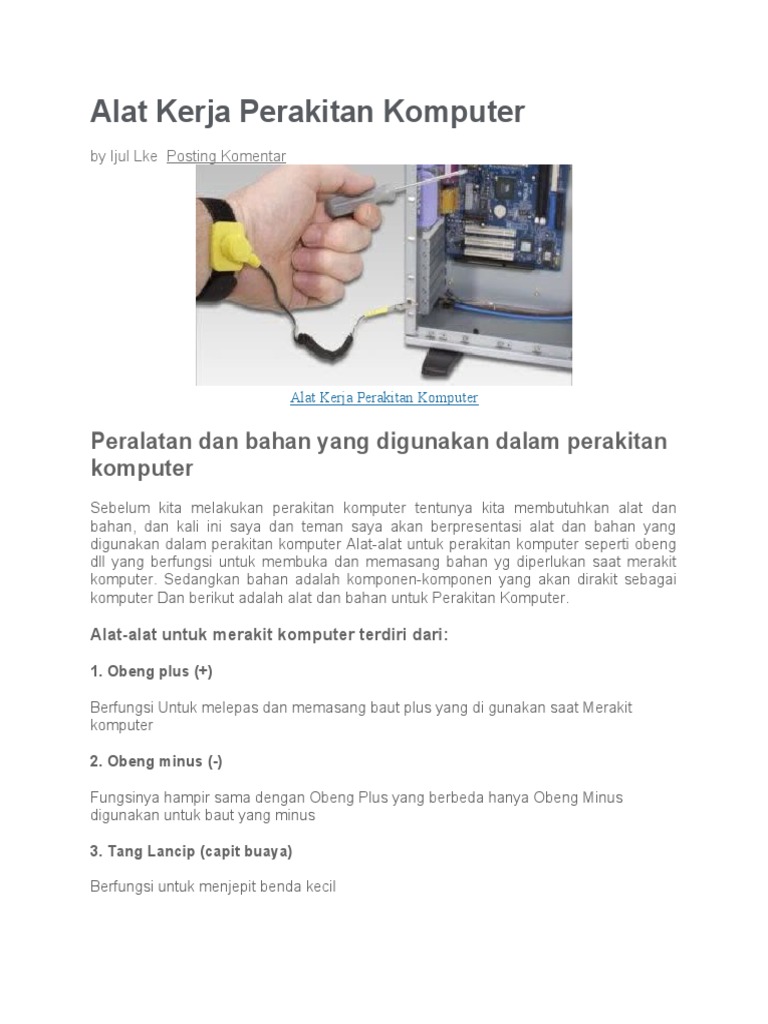 Alat Kerja Perakitan Komputer

by Ijul Lke Posting Komentar

Alat Kerja Perakitan Komputer

Peralatan dan bahan yang digunakan dalam perakitan komputer

Sebelum kita melakukan perakitan komputer tentunya kita membutuhkan alat dan bahan, dan kali ini saya dan teman saya akan berpresentasi alat dan bahan yang digunakan dalam perakitan komputer Alat-alat untuk perakitan komputer seperti obeng dll yang berfungsi untuk membuka dan memasang bahan yg diperlukan saat merakit komputer. Sedangkan bahan adalah komponen-komponen yang akan dirakit sebagai komputer Dan berikut adalah alat dan bahan untuk Perakitan Komputer.

Alat-alat untuk merakit komputer terdiri dari:

1. Obeng plus (+)

Berfungsi Untuk melepas dan memasang baut plus yang di gunakan saat Merakit komputer

2. Obeng minus (-)

Fungsinya hampir sama dengan Obeng Plus yang berbeda hanya Obeng Minus digunakan untuk baut yang minus

3. Tang Lancip (capit buaya)

Berfungsi untuk menjepit benda kecil